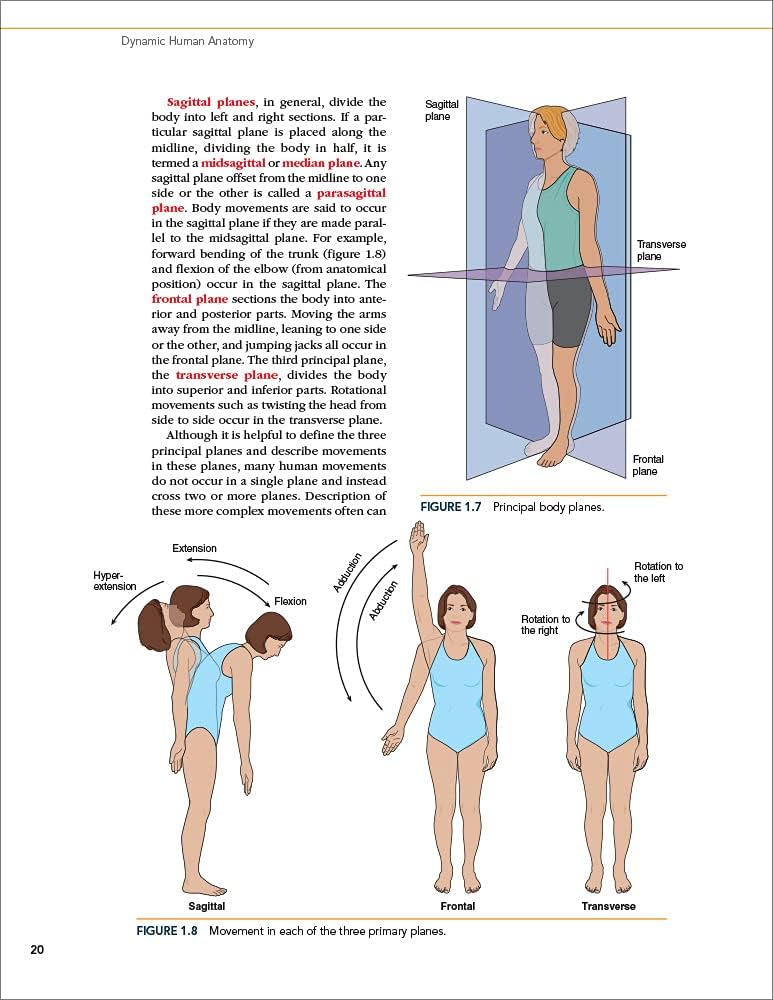 Dynamic Human Anatomy

Sagittal planes, in general, divide the body into left and right sections. If a particular sagittal plane is placed along the midline, dividing the body in half, it is termed a midsagittal or median plane. Any sagittal plane offset from the midline to one side or the other is called a parasagittal plane. Body movements are said to occur in the sagittal plane if they are made parallel to the midsagittal plane. For example, forward bending of the trunk (figure 1.8) and flexion of the elbow (from anatomical position) occur in the sagittal plane. The frontal plane sections the body into anterior and posterior parts. Moving the arms away from the midline, leaning to one side or the other, and jumping jacks all occur in the frontal plane. The third principal plane, the transverse plane, divides the body into superior and inferior parts. Rotational movements such as twisting the head from side to side occur in the transverse plane.

Although it is helpful to define the three principal planes and describe movements in these planes, many human movements do not occur in a single plane and instead cross two or more planes. Description of these more complex movements often can

Sagittal plane

Transverse plane

Frontal plane

FIGURE 1.7 Principal body planes.

Extension

Hyper-extension

Flexion

Adduction

Abduction

Rotation to the left

Rotation to the right

Sagittal

Frontal

Transverse

FIGURE 1.8 Movement in each of the three primary planes.

20